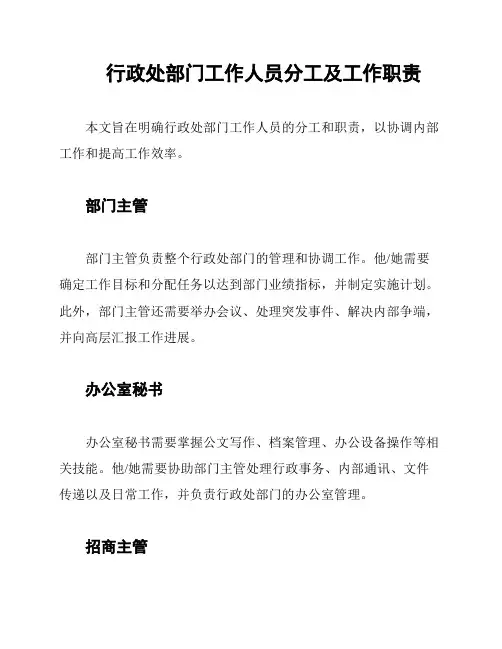 行政处部门工作人员分工及工作职责

本文旨在明确行政处部门工作人员的分工和职责，以协调内部工作和提高工作效率。

部门主管

部门主管负责整个行政处部门的管理和协调工作。他/她需要确定工作目标和分配任务以达到部门业绩指标，并制定实施计划。此外，部门主管还需要举办会议、处理突发事件、解决内部争端，并向高层汇报工作进展。

办公室秘书

办公室秘书需要掌握公文写作、档案管理、办公设备操作等相关技能。他/她需要协助部门主管处理行政事务、内部通讯、文件传递以及日常工作，并负责行政处部门的办公室管理。

招商主管